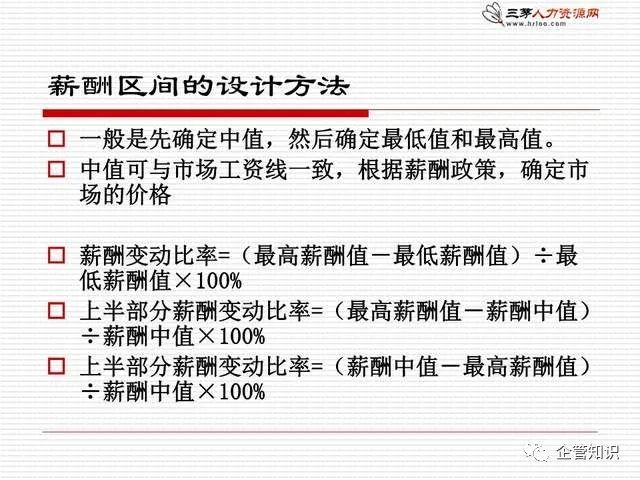 三茅人力资源网
www.hrloo.com

薪酬区间的设计方法

☐ 一般是先确定中值，然后确定最低值和最高值。

☐ 中值可与市场工资线一致，根据薪酬政策，确定市场的价格

☐ 薪酬变动比率=（最高薪酬值－最低薪酬值）÷最低薪酬值×100%

☐ 上半部分薪酬变动比率=（最高薪酬值－薪酬中值）÷薪酬中值×100%

☐ 上半部分薪酬变动比率=（薪酬中值－最高薪酬值）÷薪酬中值×100%

企管知识